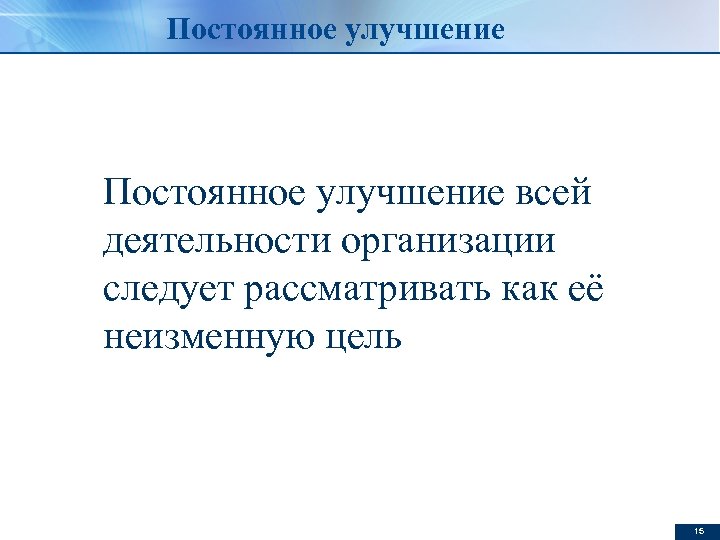 Постоянное улучшение

Постоянное улучшение всей деятельности организации следует рассматривать как её неизменную цель

15